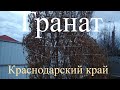 Гранат

Краснодарский край